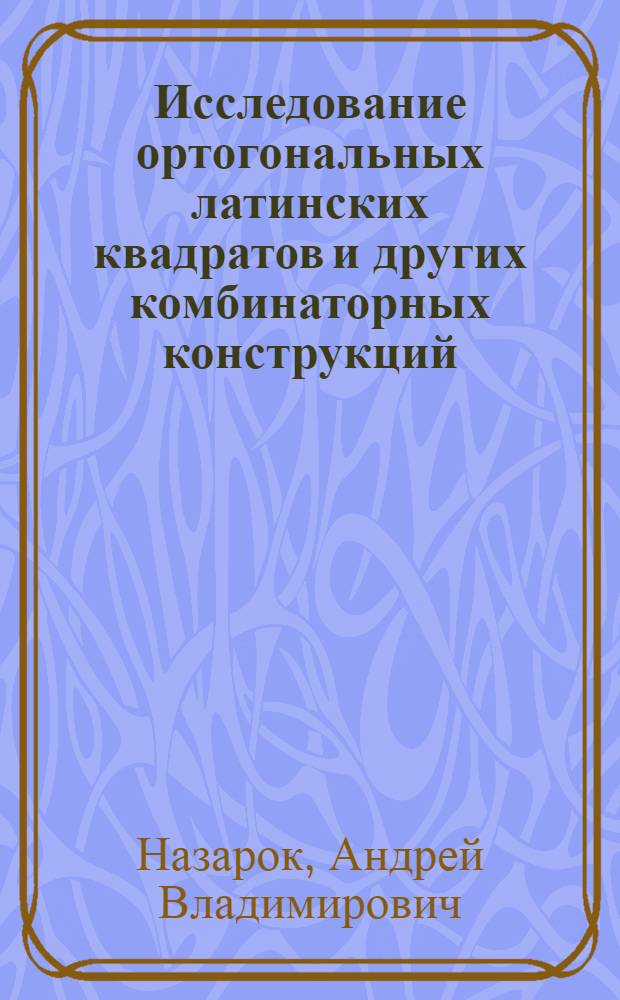 Исследование ортогональных латинских квадратов и других комбинаторных конструкций

Назарок, Андрей Владимирович